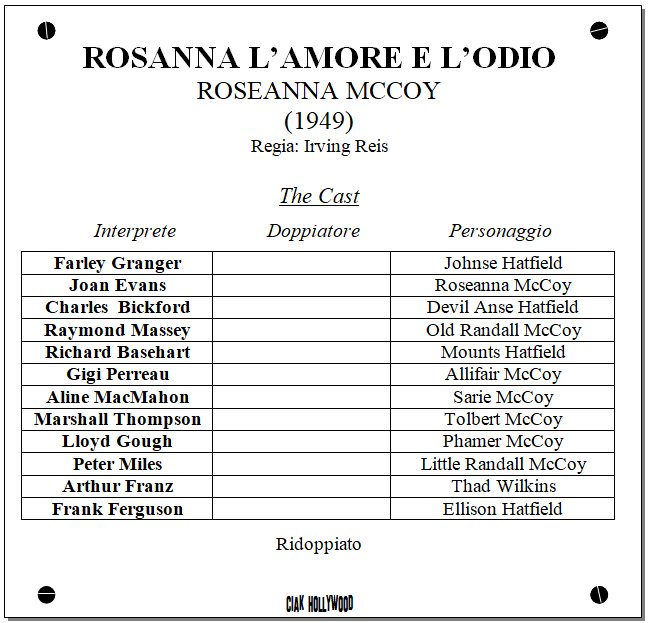 ROSANNA L'AMORE E L'ODIO
ROSEANNA MCCOY
(1949)
Regia: Irving Reis

The Cast

| Interprete | Doppiatore | Personaggio |
|---|---|---|
| Farley Granger | | Johnse Hatfield |
| Joan Evans | | Roseanna McCoy |
| Charles Bickford | | Devil Anse Hatfield |
| Raymond Massey | | Old Randall McCoy |
| Richard Basehart | | Mounts Hatfield |
| Gigi Perreau | | Allifair McCoy |
| Aline MacMahon | | Sarie McCoy |
| Marshall Thompson | | Tolbert McCoy |
| Lloyd Gough | | Phamer McCoy |
| Peter Miles | | Little Randall McCoy |
| Arthur Franz | | Thad Wilkins |
| Frank Ferguson | | Ellison Hatfield |

Ridoppiato

CIAK HOLLYWOOD